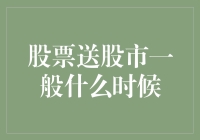 股票送股市一般什么时候